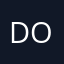 DO